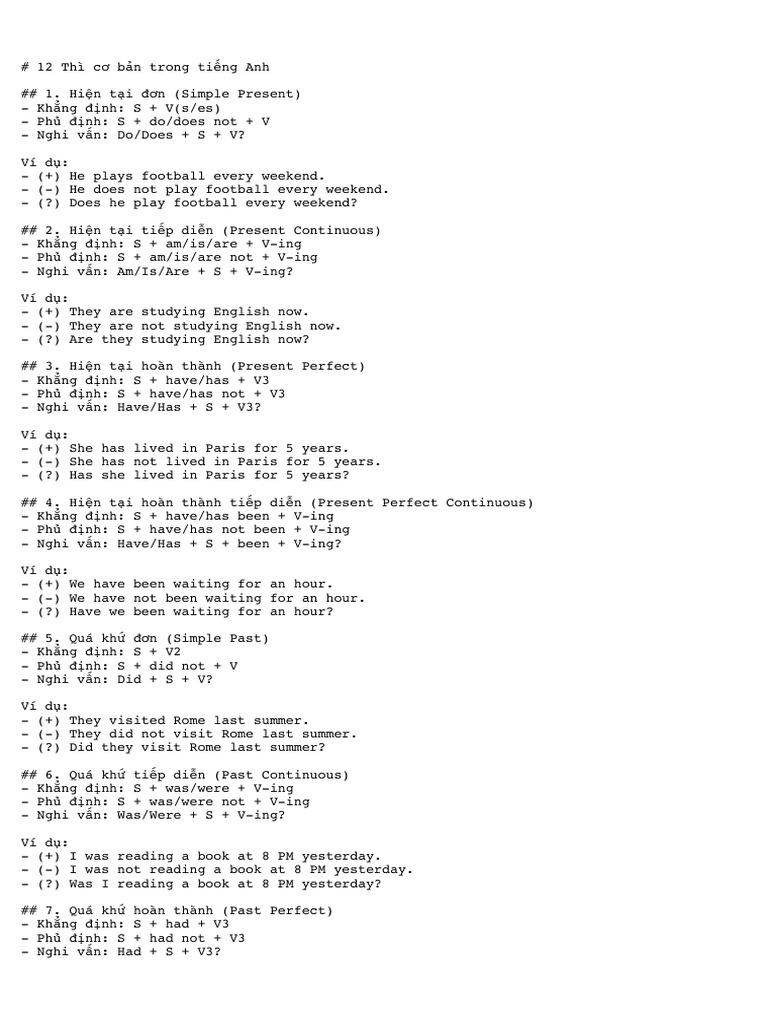 # 12 Thì cơ bản trong tiếng Anh

## 1. Hiện tại đơn (Simple Present)
- Khẳng định: S + V(s/es)
- Phủ định: S + do/does not + V
- Nghi vấn: Do/Does + S + V?

Ví dụ:
- (+) He plays football every weekend.
- (-) He does not play football every weekend.
- (?) Does he play football every weekend?

## 2. Hiện tại tiếp diễn (Present Continuous)
- Khẳng định: S + am/is/are + V-ing
- Phủ định: S + am/is/are not + V-ing
- Nghi vấn: Am/Is/Are + S + V-ing?

Ví dụ:
- (+) They are studying English now.
- (-) They are not studying English now.
- (?) Are they studying English now?

## 3. Hiện tại hoàn thành (Present Perfect)
- Khẳng định: S + have/has + V3
- Phủ định: S + have/has not + V3
- Nghi vấn: Have/Has + S + V3?

Ví dụ:
- (+) She has lived in Paris for 5 years.
- (-) She has not lived in Paris for 5 years.
- (?) Has she lived in Paris for 5 years?

## 4. Hiện tại hoàn thành tiếp diễn (Present Perfect Continuous)
- Khẳng định: S + have/has been + V-ing
- Phủ định: S + have/has not been + V-ing
- Nghi vấn: Have/Has + S + been + V-ing?

Ví dụ:
- (+) We have been waiting for an hour.
- (-) We have not been waiting for an hour.
- (?) Have we been waiting for an hour?

## 5. Quá khứ đơn (Simple Past)
- Khẳng định: S + V2
- Phủ định: S + did not + V
- Nghi vấn: Did + S + V?

Ví dụ:
- (+) They visited Rome last summer.
- (-) They did not visit Rome last summer.
- (?) Did they visit Rome last summer?

## 6. Quá khứ tiếp diễn (Past Continuous)
- Khẳng định: S + was/were + V-ing
- Phủ định: S + was/were not + V-ing
- Nghi vấn: Was/Were + S + V-ing?

Ví dụ:
- (+) I was reading a book at 8 PM yesterday.
- (-) I was not reading a book at 8 PM yesterday.
- (?) Was I reading a book at 8 PM yesterday?

## 7. Quá khứ hoàn thành (Past Perfect)
- Khẳng định: S + had + V3
- Phủ định: S + had not + V3
- Nghi vấn: Had + S + V3?